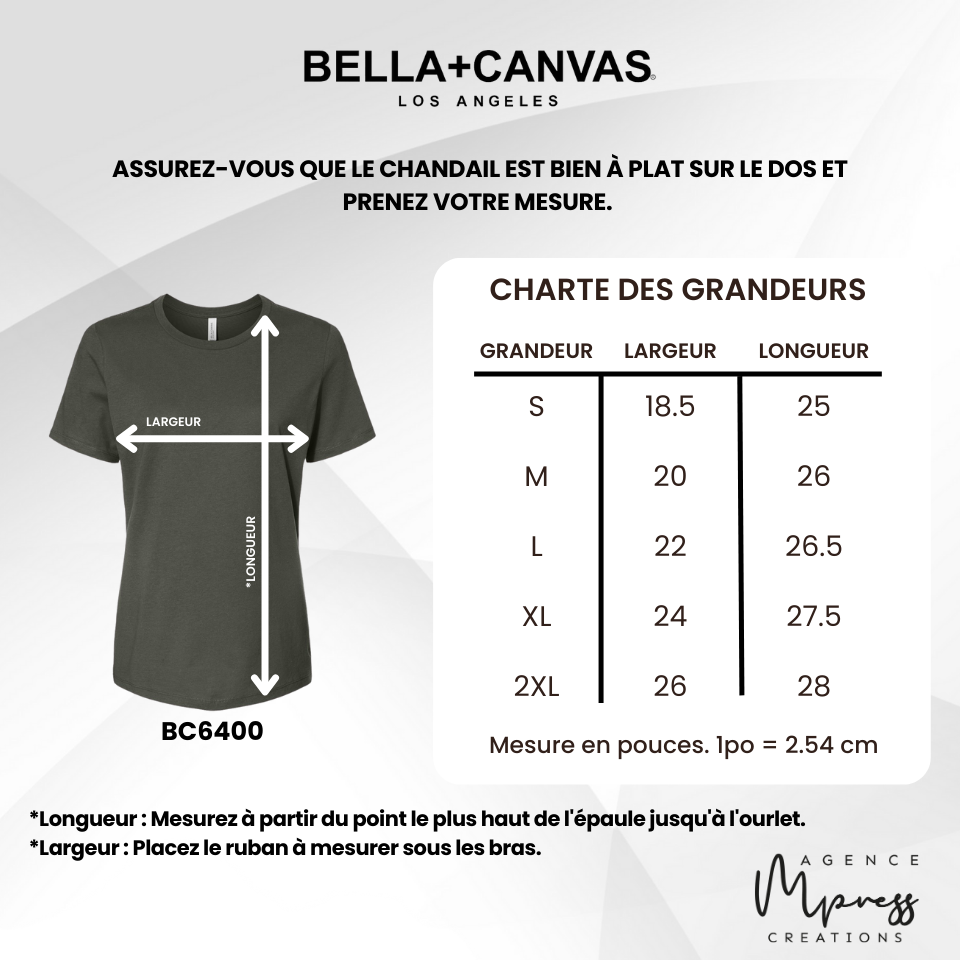 BELLA+CANVAS
LOS ANGELES

ASSUREZ-VOUS QUE LE CHANDAIL EST BIEN À PLAT SUR LE DOS ET PRENEZ VOTRE MESURE.

LARGEUR

*LONGUEUR

BC6400

CHARTE DES GRANDEURS

| GRANDEUR | LARGEUR | LONGUEUR |
|---|---|---|
| S | 18.5 | 25 |
| M | 20 | 26 |
| L | 22 | 26.5 |
| XL | 24 | 27.5 |
| 2XL | 26 | 28 |

Mesure en pouces. 1po = 2.54 cm

*Longueur : Mesurez à partir du point le plus haut de l'épaule jusqu'à l'ourlet.
*Largeur : Placez le ruban à mesurer sous les bras.

AGENCE
Mpress
CREATIONS